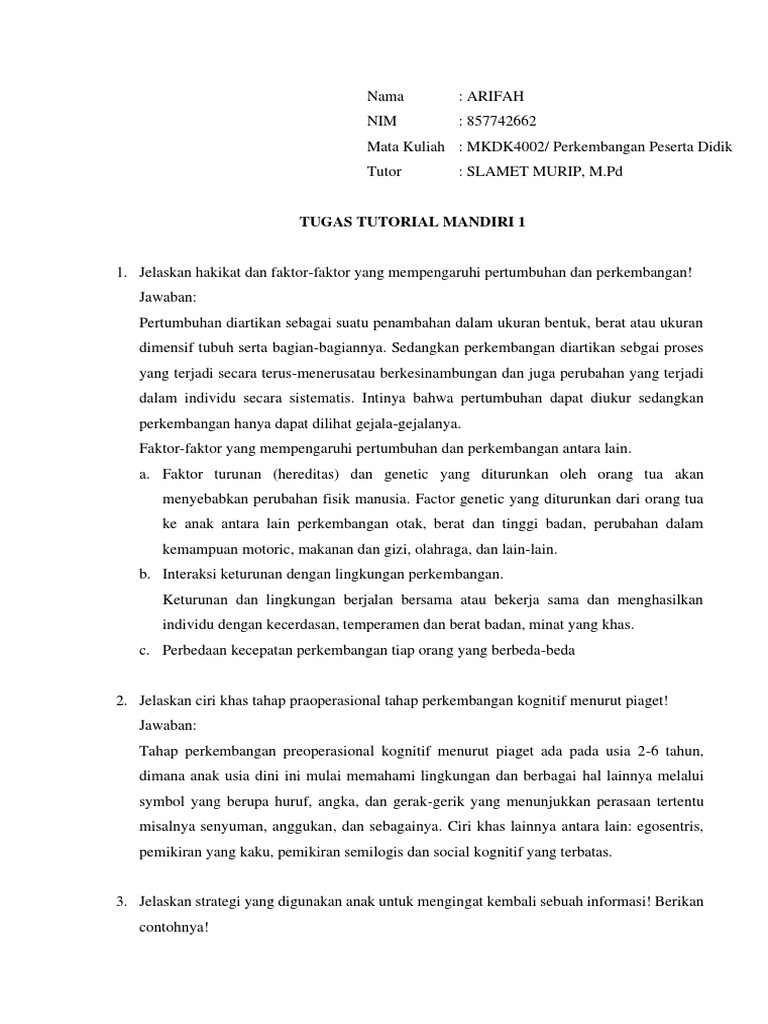 Nama : ARIFAH
NIM : 857742662
Mata Kuliah : MKDK4002/ Perkembangan Peserta Didik
Tutor : SLAMET MURIP, M.Pd

TUGAS TUTORIAL MANDIRI 1

1. Jelaskan hakikat dan faktor-faktor yang mempengaruhi pertumbuhan dan perkembangan!
Jawaban:
Pertumbuhan diartikan sebagai suatu penambahan dalam ukuran bentuk, berat atau ukuran dimensif tubuh serta bagian-bagiannya. Sedangkan perkembangan diartikan sebgai proses yang terjadi secara terus-menerusatau berkesinambungan dan juga perubahan yang terjadi dalam individu secara sistematis. Intinya bahwa pertumbuhan dapat diukur sedangkan perkembangan hanya dapat dilihat gejala-gejalanya.
Faktor-faktor yang mempengaruhi pertumbuhan dan perkembangan antara lain.
a. Faktor turunan (hereditas) dan genetic yang diturunkan oleh orang tua akan menyebabkan perubahan fisik manusia. Factor genetic yang diturunkan dari orang tua ke anak antara lain perkembangan otak, berat dan tinggi badan, perubahan dalam kemampuan motoric, makanan dan gizi, olahraga, dan lain-lain.
b. Interaksi keturunan dengan lingkungan perkembangan.
Keturunan dan lingkungan berjalan bersama atau bekerja sama dan menghasilkan individu dengan kecerdasan, temperamen dan berat badan, minat yang khas.
c. Perbedaan kecepatan perkembangan tiap orang yang berbeda-beda

2. Jelaskan ciri khas tahap praoperasional tahap perkembangan kognitif menurut piaget!
Jawaban:
Tahap perkembangan preoperasional kognitif menurut piaget ada pada usia 2-6 tahun, dimana anak usia dini ini mulai memahami lingkungan dan berbagai hal lainnya melalui symbol yang berupa huruf, angka, dan gerak-gerik yang menunjukkan perasaan tertentu misalnya senyuman, anggukan, dan sebagainya. Ciri khas lainnya antara lain: egosentris, pemikiran yang kaku, pemikiran semilogis dan social kognitif yang terbatas.

3. Jelaskan strategi yang digunakan anak untuk mengingat kembali sebuah informasi! Berikan contohnya!